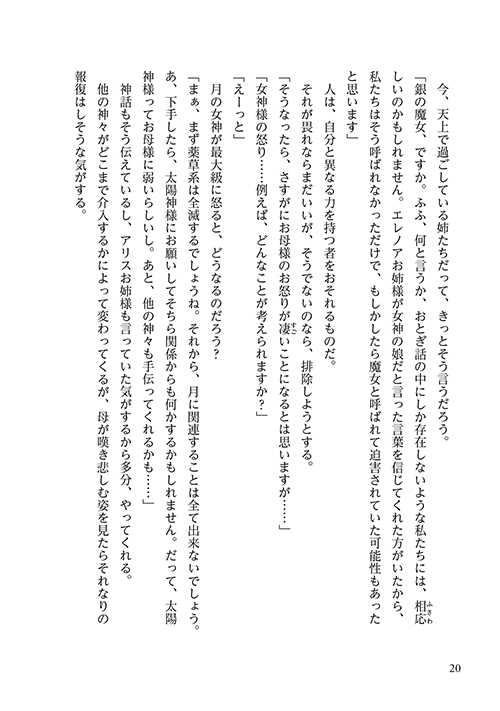 今、天上で過ごしている姉たちだって、きっとそう言うだろう。
「銀の魔女、ですか。ふふ、何と言うか、おとぎ話の中にしか存在しないような私たちには、相応しいのかもしれません。エレノアお姉様が女神の娘だと言った言葉を信じてくれた方がいたから、私たちはそう呼ばれなかっただけで、もしかしたら魔女と呼ばれて迫害されていた可能性もあったと思います」
人は、自分と異なる力を持つ者をおそれるものだ。
それが畏れならまだいいが、そうでないのなら、排除しようとする。
「そうなったら、さすがにお母様のお怒りが凄いことになるとは思いますが……」
「女神様の怒り……例えば、どんなことが考えられますか？」
「えーっと」
月の女神が最大級に怒ると、どうなるのだろう？
「まぁ、まず薬草系は全滅するでしょうね。それから、月に関連することは全て出来ないでしょう。あ、下手したら、太陽神様にお願いしてそちら関係からも何かするかもしれません。だって、太陽神様ってお母様に弱いらしいし。あと、他の神々も手伝ってくれるかも……」
神話もそう伝えているし、アリスお姉様も言っていた気がするから多分、やってくれる。
他の神々がどこまで介入するかによって変わってくるが、母が嘆き悲しむ姿を見たらそれなりの報復はしそうな気がする。

20